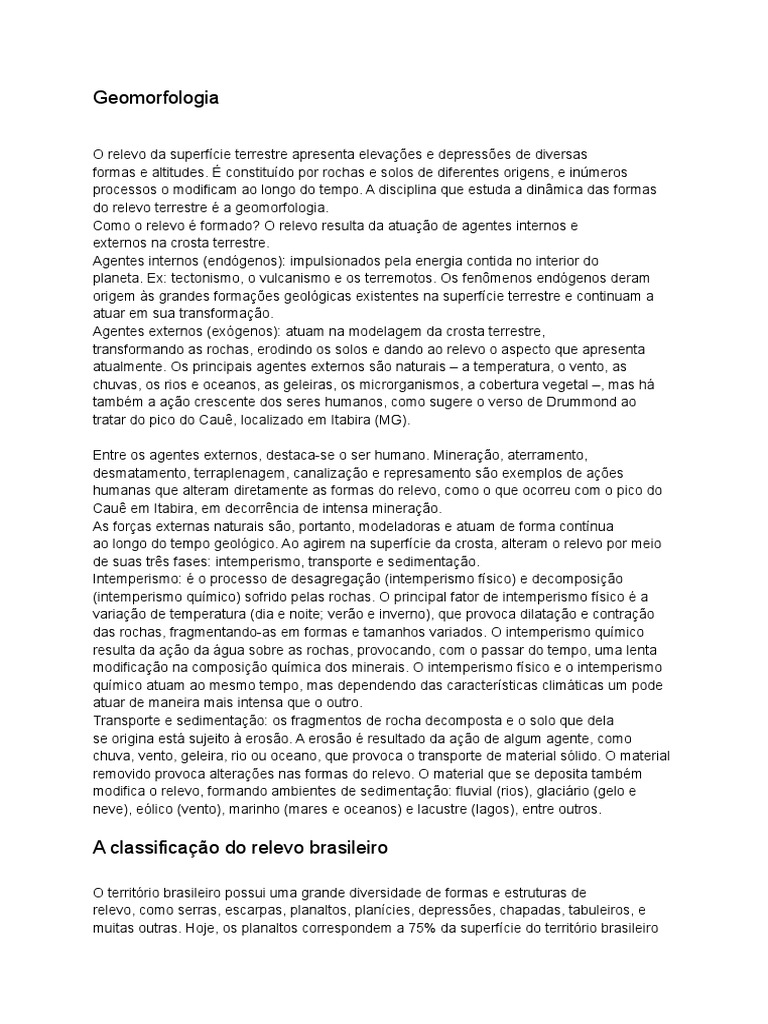 Geomorfologia

O relevo da superfície terrestre apresenta elevações e depressões de diversas formas e altitudes. É constituído por rochas e solos de diferentes origens, e inúmeros processos o modificam ao longo do tempo. A disciplina que estuda a dinâmica das formas do relevo terrestre é a geomorfologia.
Como o relevo é formado? O relevo resulta da atuação de agentes internos e externos na crosta terrestre.
Agentes internos (endógenos): impulsionados pela energia contida no interior do planeta. Ex: tectonismo, o vulcanismo e os terremotos. Os fenômenos endógenos deram origem às grandes formações geológicas existentes na superfície terrestre e continuam a atuar em sua transformação.
Agentes externos (exógenos): atuam na modelagem da crosta terrestre, transformando as rochas, erodindo os solos e dando ao relevo o aspecto que apresenta atualmente. Os principais agentes externos são naturais – a temperatura, o vento, as chuvas, os rios e oceanos, as geleiras, os microrganismos, a cobertura vegetal –, mas há também a ação crescente dos seres humanos, como sugere o verso de Drummond ao tratar do pico do Cauê, localizado em Itabira (MG).

Entre os agentes externos, destaca-se o ser humano. Mineração, aterramento, desmatamento, terraplenagem, canalização e represamento são exemplos de ações humanas que alteram diretamente as formas do relevo, como o que ocorreu com o pico do Cauê em Itabira, em decorrência de intensa mineração.
As forças externas naturais são, portanto, modeladoras e atuam de forma contínua ao longo do tempo geológico. Ao agirem na superfície da crosta, alteram o relevo por meio de suas três fases: intemperismo, transporte e sedimentação.
Intemperismo: é o processo de desagregação (intemperismo físico) e decomposição (intemperismo químico) sofrido pelas rochas. O principal fator de intemperismo físico é a variação de temperatura (dia e noite; verão e inverno), que provoca dilatação e contração das rochas, fragmentando-as em formas e tamanhos variados. O intemperismo químico resulta da ação da água sobre as rochas, provocando, com o passar do tempo, uma lenta modificação na composição química dos minerais. O intemperismo físico e o intemperismo químico atuam ao mesmo tempo, mas dependendo das características climáticas um pode atuar de maneira mais intensa que o outro.
Transporte e sedimentação: os fragmentos de rocha decomposta e o solo que dela se origina está sujeito à erosão. A erosão é resultado da ação de algum agente, como chuva, vento, geleira, rio ou oceano, que provoca o transporte de material sólido. O material removido provoca alterações nas formas do relevo. O material que se deposita também modifica o relevo, formando ambientes de sedimentação: fluvial (rios), glaciário (gelo e neve), eólico (vento), marinho (mares e oceanos) e lacustre (lagos), entre outros.

A classificação do relevo brasileiro

O território brasileiro possui uma grande diversidade de formas e estruturas de relevo, como serras, escarpas, planaltos, planícies, depressões, chapadas, tabuleiros, e muitas outras. Hoje, os planaltos correspondem a 75% da superfície do território brasileiro